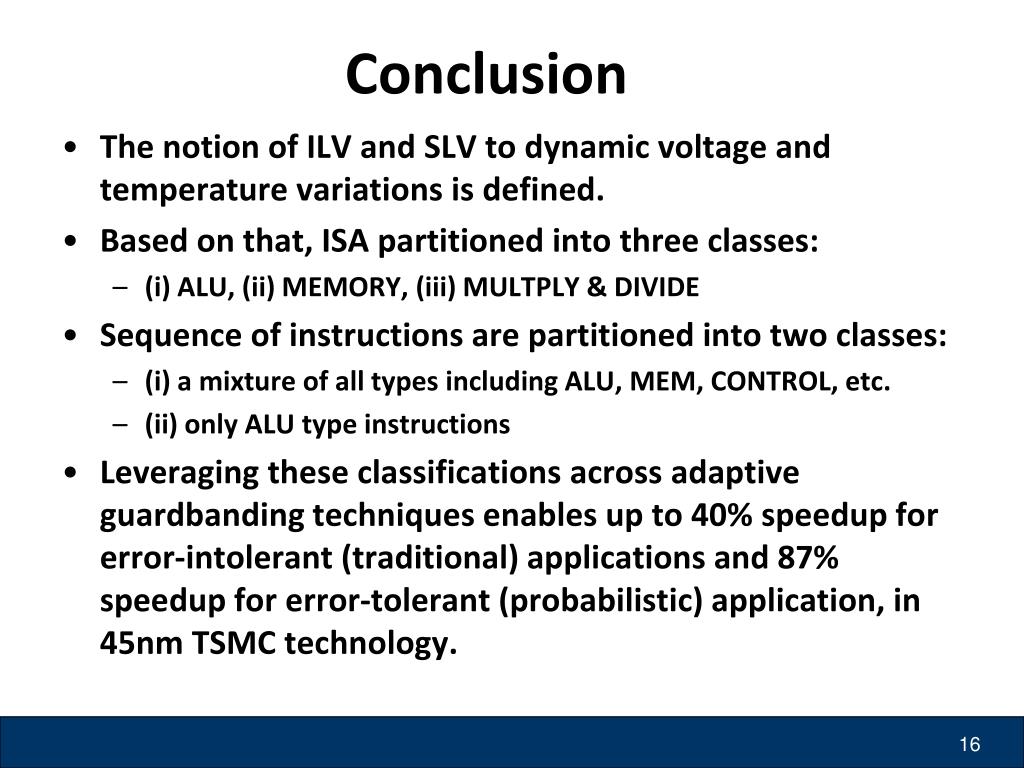 Conclusion

• The notion of ILV and SLV to dynamic voltage and temperature variations is defined.
• Based on that, ISA partitioned into three classes:
– (i) ALU, (ii) MEMORY, (iii) MULTPLY & DIVIDE
• Sequence of instructions are partitioned into two classes:
– (i) a mixture of all types including ALU, MEM, CONTROL, etc.
– (ii) only ALU type instructions
• Leveraging these classifications across adaptive guardbanding techniques enables up to 40% speedup for error-intolerant (traditional) applications and 87% speedup for error-tolerant (probabilistic) application, in 45nm TSMC technology.

16